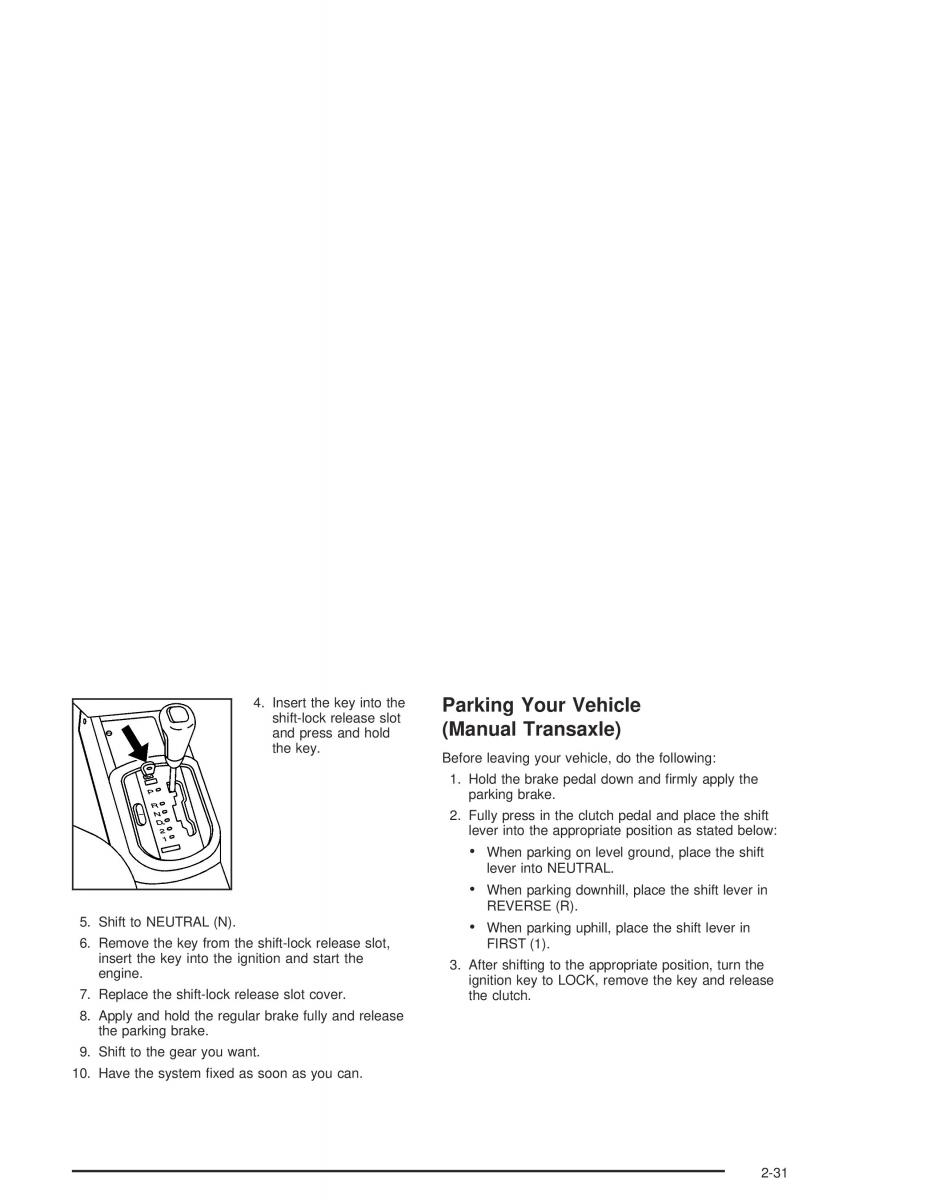 P
R
N
D
2
1

4. Insert the key into the shift-lock release slot and press and hold the key.

5. Shift to NEUTRAL (N).
6. Remove the key from the shift-lock release slot, insert the key into the ignition and start the engine.
7. Replace the shift-lock release slot cover.
8. Apply and hold the regular brake fully and release the parking brake.
9. Shift to the gear you want.
10. Have the system fixed as soon as you can.

Parking Your Vehicle (Manual Transaxle)

Before leaving your vehicle, do the following:
1. Hold the brake pedal down and firmly apply the parking brake.
2. Fully press in the clutch pedal and place the shift lever into the appropriate position as stated below:
• When parking on level ground, place the shift lever into NEUTRAL.
• When parking downhill, place the shift lever in REVERSE (R).
• When parking uphill, place the shift lever in FIRST (1).
3. After shifting to the appropriate position, turn the ignition key to LOCK, remove the key and release the clutch.

2-31